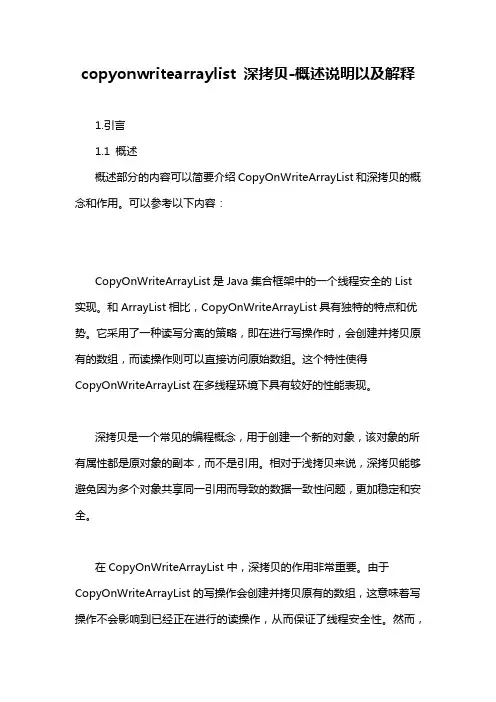 copyonwritearraylist 深拷贝-概述说明以及解释

1.引言

1.1 概述

概述部分的内容可以简要介绍 CopyOnWriteArrayList 和深拷贝的概念和作用。可以参考以下内容：

CopyOnWriteArrayList 是 Java 集合框架中的一个线程安全的 List 实现。和 ArrayList 相比，CopyOnWriteArrayList 具有独特的特点和优势。它采用了一种读写分离的策略，即在进行写操作时，会创建并拷贝原有的数组，而读操作则可以直接访问原始数组。这个特性使得 CopyOnWriteArrayList 在多线程环境下具有较好的性能表现。

深拷贝是一个常见的编程概念，用于创建一个新的对象，该对象的所有属性都是原对象的副本，而不是引用。相对于浅拷贝来说，深拷贝能够避免因为多个对象共享同一引用而导致的数据一致性问题，更加稳定和安全。

在 CopyOnWriteArrayList 中，深拷贝的作用非常重要。由于 CopyOnWriteArrayList 的写操作会创建并拷贝原有的数组，这意味着写操作不会影响到已经正在进行的读操作，从而保证了线程安全性。然而，